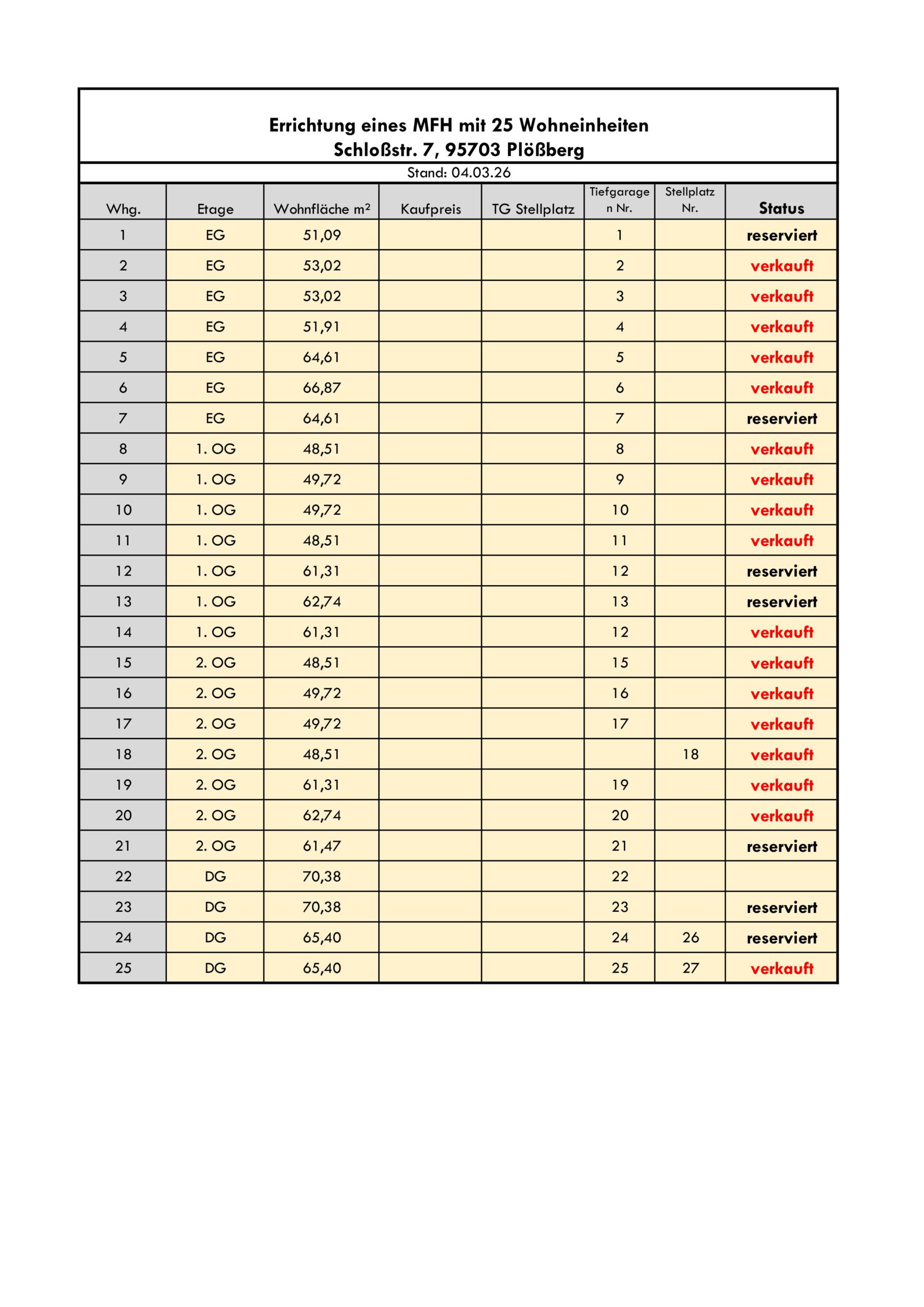 Errichtung eines MFH mit 25 Wohneinheiten
Schloßstr. 7, 95703 Plößberg

Stand: 04.03.26

| Whg. | Etage | Wohnfläche m² | Kaufpreis | TG Stellplatz | Tiefgaragen Nr. | Stellplatz Nr. | Status |
|---|---|---|---|---|---|---|---|
| 1 | EG | 51,09 | | | 1 | | reserviert |
| 2 | EG | 53,02 | | | 2 | | verkauft |
| 3 | EG | 53,02 | | | 3 | | verkauft |
| 4 | EG | 51,91 | | | 4 | | verkauft |
| 5 | EG | 64,61 | | | 5 | | verkauft |
| 6 | EG | 66,87 | | | 6 | | verkauft |
| 7 | EG | 64,61 | | | 7 | | reserviert |
| 8 | 1. OG | 48,51 | | | 8 | | verkauft |
| 9 | 1. OG | 49,72 | | | 9 | | verkauft |
| 10 | 1. OG | 49,72 | | | 10 | | verkauft |
| 11 | 1. OG | 48,51 | | | 11 | | verkauft |
| 12 | 1. OG | 61,31 | | | 12 | | reserviert |
| 13 | 1. OG | 62,74 | | | 13 | | reserviert |
| 14 | 1. OG | 61,31 | | | 12 | | verkauft |
| 15 | 2. OG | 48,51 | | | 15 | | verkauft |
| 16 | 2. OG | 49,72 | | | 16 | | verkauft |
| 17 | 2. OG | 49,72 | | | 17 | | verkauft |
| 18 | 2. OG | 48,51 | | | | 18 | verkauft |
| 19 | 2. OG | 61,31 | | | 19 | | verkauft |
| 20 | 2. OG | 62,74 | | | 20 | | verkauft |
| 21 | 2. OG | 61,47 | | | 21 | | reserviert |
| 22 | DG | 70,38 | | | 22 | | |
| 23 | DG | 70,38 | | | 23 | | reserviert |
| 24 | DG | 65,40 | | | 24 | 26 | reserviert |
| 25 | DG | 65,40 | | | 25 | 27 | verkauft |